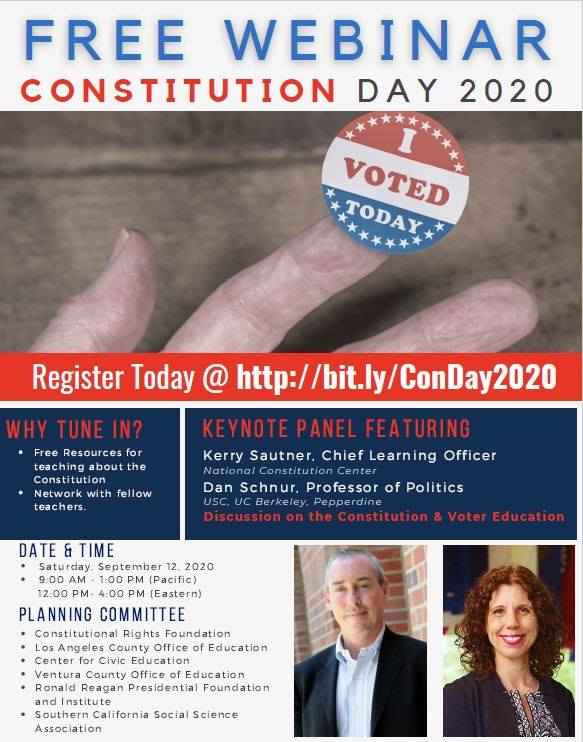 FREE WEBINAR

CONSTITUTION DAY 2020

I VOTED TODAY

Register Today @ http://bit.ly/ConDay2020

WHY TUNE IN?

• Free Resources for teaching about the Constitution
• Network with fellow teachers.

KEYNOTE PANEL FEATURING

Kerry Sautner, Chief Learning Officer
National Constitution Center

Dan Schnur, Professor of Politics
USC, UC Berkeley, Pepperdine

Discussion on the Constitution & Voter Education

DATE & TIME

• Saturday, September 12, 2020
• 9:00 AM - 1:00 PM (Pacific)
12:00 PM- 4:00 PM (Eastern)

PLANNING COMMITTEE

• Constitutional Rights Foundation
• Los Angeles County Office of Education
• Center for Civic Education
• Ventura County Office of Education
• Ronald Reagan Presidential Foundation and Institute
• Southern California Social Science Association